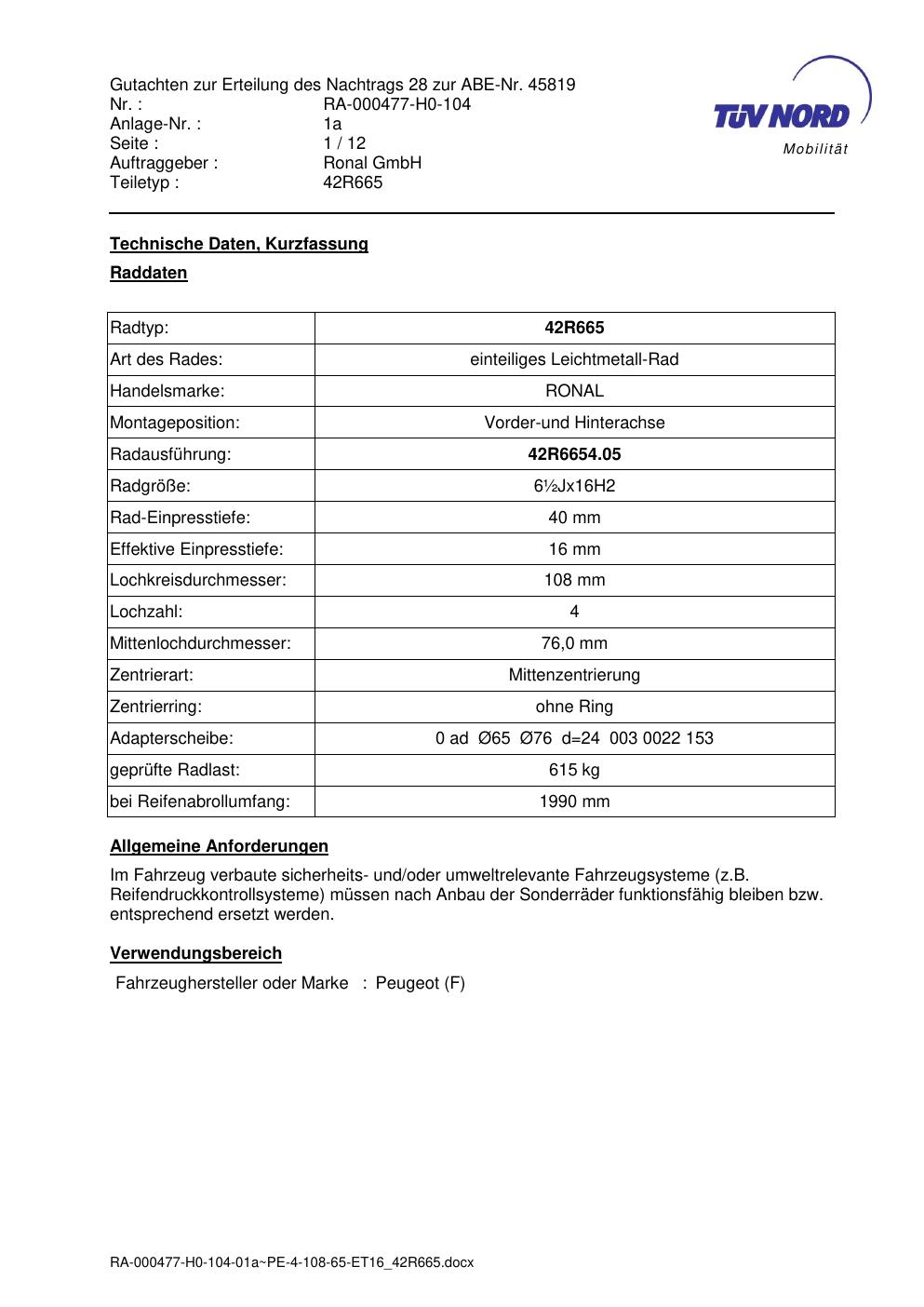 Gutachten zur Erteilung des Nachtrags 28 zur ABE-Nr. 45819
Nr. : RA-000477-H0-104
Anlage-Nr. : 1a
Seite : 1 / 12
Auftraggeber : Ronal GmbH
Teiletyp : 42R665

TÜV NORD
Mobilität

Technische Daten, Kurzfassung

Raddaten

| Radtyp: | 42R665 |
|---|---|
| Art des Rades: | einteiliges Leichtmetall-Rad |
| Handelsmarke: | RONAL |
| Montageposition: | Vorder-und Hinterachse |
| Radausführung: | 42R6654.05 |
| Radgröße: | 6½Jx16H2 |
| Rad-Einpresstiefe: | 40 mm |
| Effektive Einpresstiefe: | 16 mm |
| Lochkreisdurchmesser: | 108 mm |
| Lochzahl: | 4 |
| Mittenlochdurchmesser: | 76,0 mm |
| Zentrierart: | Mittenzentrierung |
| Zentrierring: | ohne Ring |
| Adapterscheibe: | 0 ad Ø65 Ø76 d=24 003 0022 153 |
| geprüfte Radlast: | 615 kg |
| bei Reifenabrollumfang: | 1990 mm |

Allgemeine Anforderungen

Im Fahrzeug verbaute sicherheits- und/oder umweltrelevante Fahrzeugsysteme (z.B. Reifendruckkontrollsysteme) müssen nach Anbau der Sonderräder funktionsfähig bleiben bzw. entsprechend ersetzt werden.

Verwendungsbereich

Fahrzeughersteller oder Marke : Peugeot (F)

RA-000477-H0-104-01a~PE-4-108-65-ET16_42R665.docx